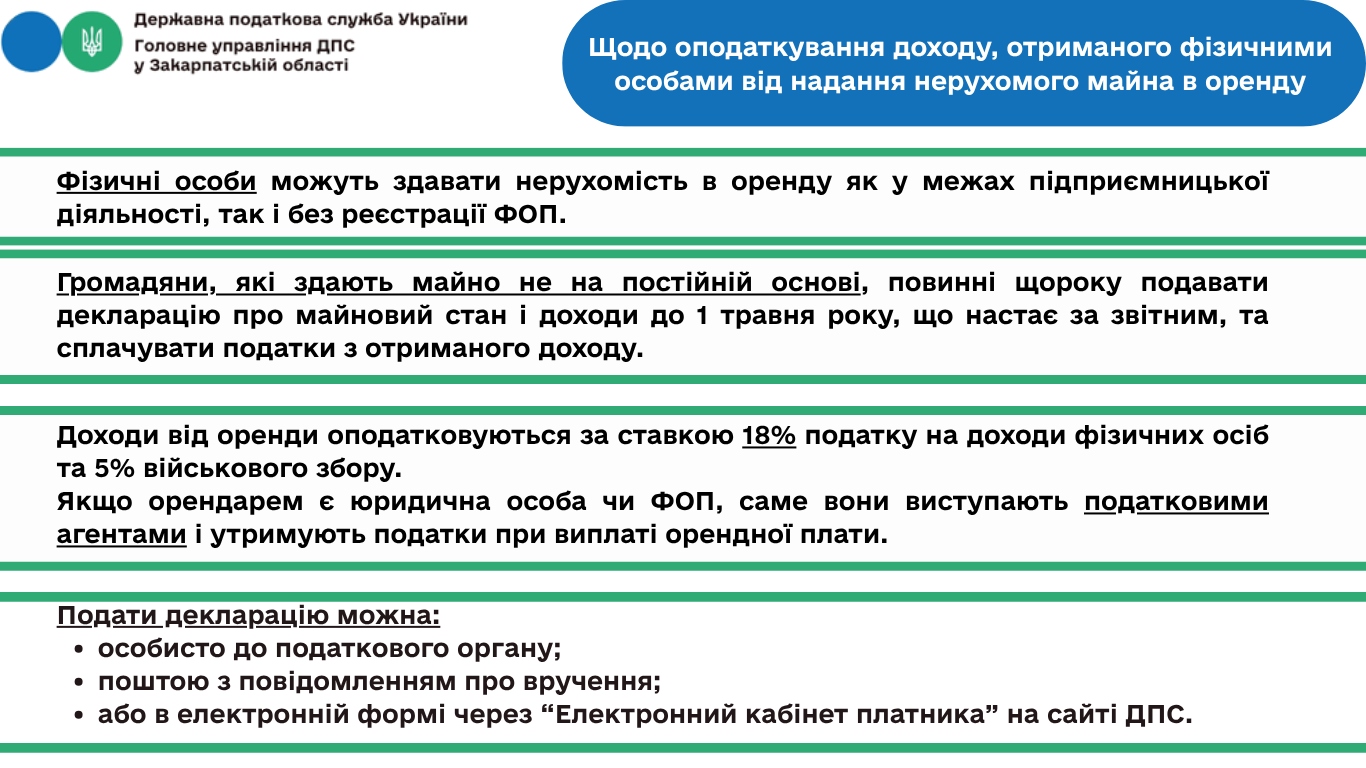 Державна податкова служба України
Головне управління ДПС
у Закарпатській області

Щодо оподаткування доходу, отриманого фізичними особами від надання нерухомого майна в оренду

Фізичні особи можуть здавати нерухомість в оренду як у межах підприємницької діяльності, так і без реєстрації ФОП.

Громадяни, які здають майно не на постійній основі, повинні щороку подавати декларацію про майновий стан і доходи до 1 травня року, що настає за звітним, та сплачувати податки з отриманого доходу.

Доходи від оренди оподатковуються за ставкою 18% податку на доходи фізичних осіб та 5% військового збору.
Якщо орендарем є юридична особа чи ФОП, саме вони виступають податковими агентами і утримують податки при виплаті орендної плати.

Подати декларацію можна:
• особисто до податкового органу;
• поштою з повідомленням про вручення;
• або в електронній формі через “Електронний кабінет платника” на сайті ДПС.